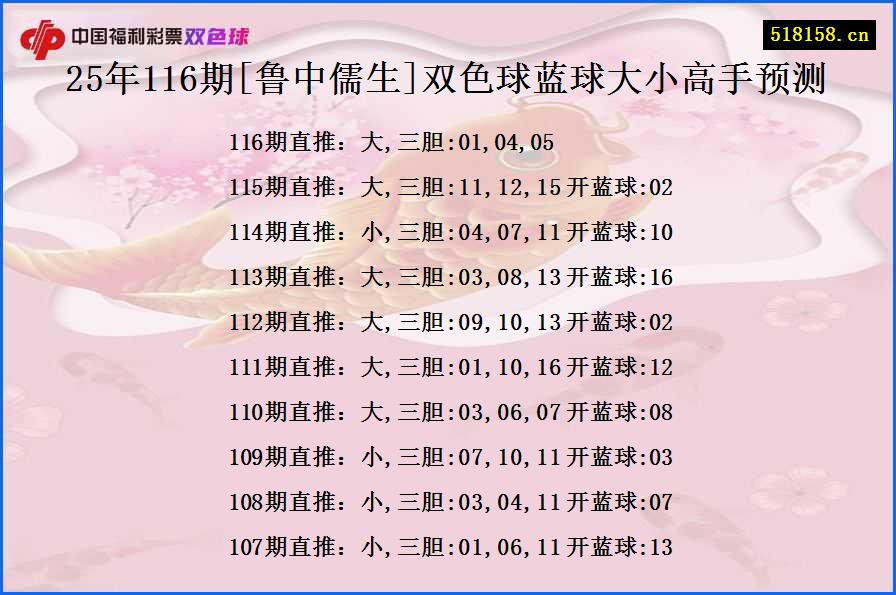 中国福利彩票双色球

518158.cn

25年116期[鲁中儒生]双色球蓝球大小高手预测

116期直推：大,三胆:01,04,05

115期直推：大,三胆:11,12,15开蓝球:02

114期直推：小,三胆:04,07,11开蓝球:10

113期直推：大,三胆:03,08,13开蓝球:16

112期直推：大,三胆:09,10,13开蓝球:02

111期直推：大,三胆:01,10,16开蓝球:12

110期直推：大,三胆:03,06,07开蓝球:08

109期直推：小,三胆:07,10,11开蓝球:03

108期直推：小,三胆:03,04,11开蓝球:07

107期直推：小,三胆:01,06,11开蓝球:13